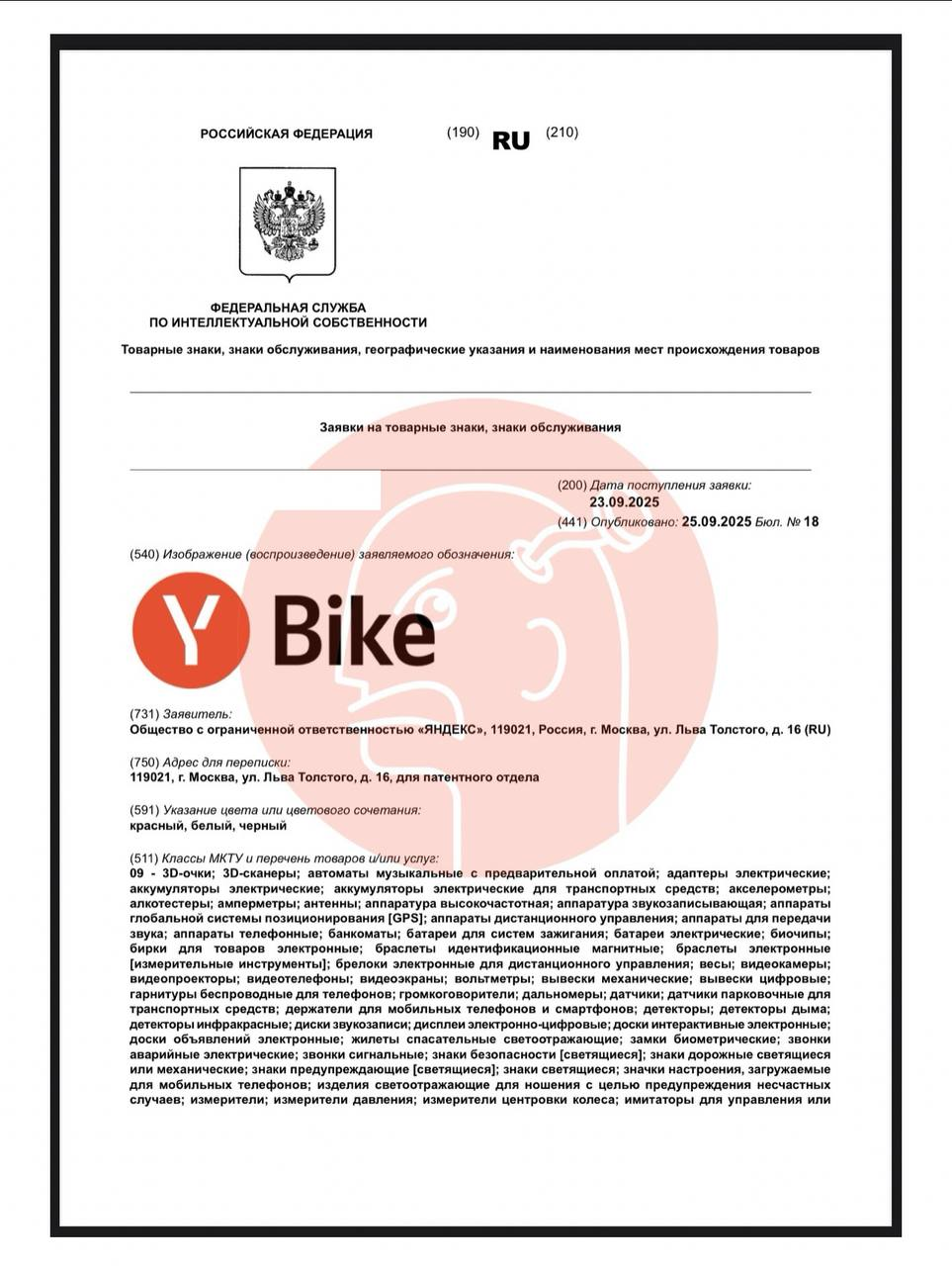 РОССИЙСКАЯ ФЕДЕРАЦИЯ (190) RU (210)

ФЕДЕРАЛЬНАЯ СЛУЖБА ПО ИНТЕЛЛЕКТУАЛЬНОЙ СОБСТВЕННОСТИ

Товарные знаки, знаки обслуживания, географические указания и наименования мест происхождения товаров

Заявки на товарные знаки, знаки обслуживания

(200) Дата поступления заявки: 23.09.2025

(441) Опубликовано: 25.09.2025 Бюл. № 18

(540) Изображение (воспроизведение) заявляемого обозначения:

Y Bike

(731) Заявитель:
Общество с ограниченной ответственностью «ЯНДЕКС», 119021, Россия, г. Москва, ул. Льва Толстого, д. 16 (RU)

(750) Адрес для переписки:
119021, г. Москва, ул. Льва Толстого, д. 16, для патентного отдела

(591) Указание цвета или цветового сочетания:
красный, белый, черный

(511) Классы МКТУ и перечень товаров и/или услуг:
09 - 3D-очки; 3D-сканеры; автоматы музыкальные с предварительной оплатой; адаптеры электрические; аккумуляторы электрические; аккумуляторы электрические для транспортных средств; акселерометры; алкотестеры; амперметры; антенны; аппаратура высокочастотная; аппаратура звукозаписывающая; аппараты глобальной системы позиционирования [GPS]; аппараты дистанционного управления; аппараты для передачи звука; аппараты телефонные; банкоматы; батареи для систем зажигания; батареи электрические; биочипы; бирки для товаров электронные; браслеты идентификационные магнитные; браслеты электронные [измерительные инструменты]; брелоки электронные для дистанционного управления; весы; видеокамеры; видеопроекторы; видеотелефоны; видеоэкраны; вольтметры; вывески механические; вывески цифровые; гарнитуры беспроводные для телефонов; громкоговорители; дальномеры; датчики; датчики парковочные для транспортных средств; держатели для мобильных телефонов и смартфонов; детекторы; детекторы дыма; детекторы инфракрасные; диски звукозаписи; дисплеи электронно-цифровые; доски интерактивные электронные; доски объявлений электронные; жилеты спасательные светоотражающие; замки биометрические; звонки аварийные электрические; звонки сигнальные; знаки безопасности [светящиеся]; знаки дорожные светящиеся или механические; знаки предупреждающие [светящиеся]; знаки светящиеся; значки настроения, загружаемые для мобильных телефонов; изделия светоотражающие для ношения с целью предупреждения несчастных случаев; измерители; измерители давления; измерители центровки колеса; имитаторы для управления или